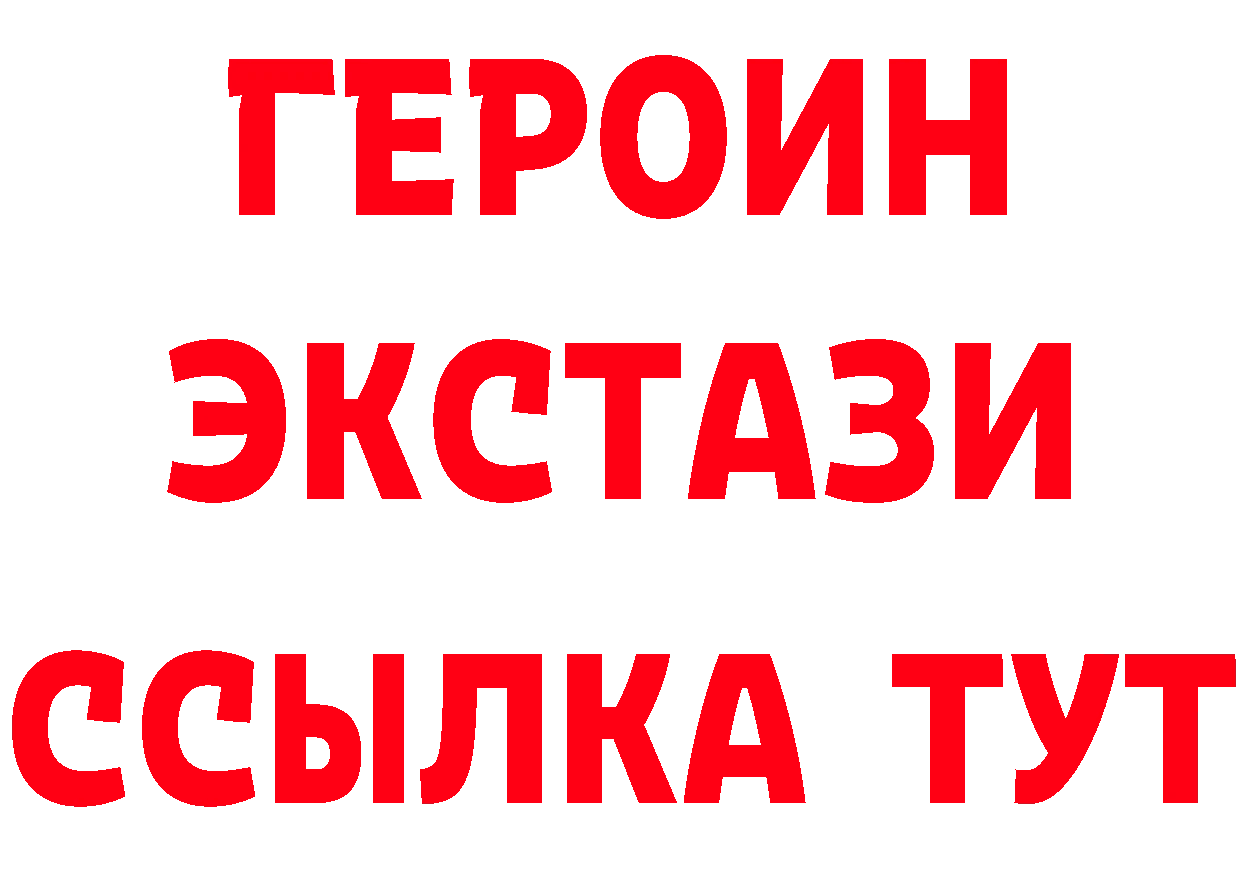 ГЕРОИН
ЭКСТАЗИ
ССЫЛКА ТУТ